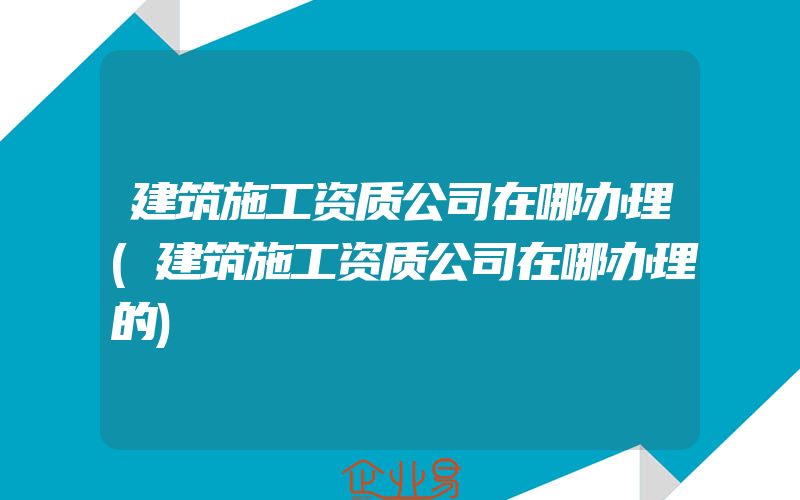 建筑施工资质公司在哪办理(建筑施工资质公司在哪办理的)

企业易